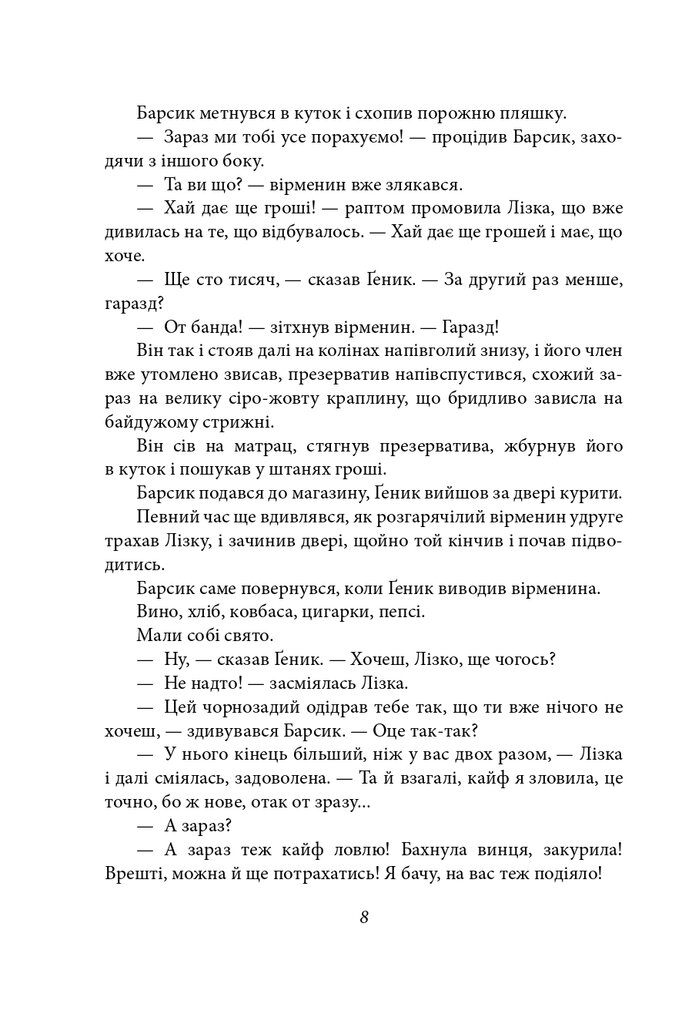 Барсик метнувся в куток і схопив порожню пляшку.

— Зараз ми тобі усе порахуємо! — процідив Барсик, заходячи з іншого боку.

— Та ви що? — вірменин вже злякався.

— Хай дає ще гроші! — раптом промовила Лізка, що вже дивилась на те, що відбувалось. — Хай дає ще грошей і має, що хоче.

— Ще сто тисяч, — сказав Ґеник. — За другий раз менше, гаразд?

— От банда! — зітхнув вірменин. — Гаразд!

Він так і стояв далі на колінах напівголий знизу, і його член вже утомлено звисав, презерватив напівспустився, схожий зараз на велику сіро-жовту краплину, що бридливо зависла на байдужому стрижні.

Він сів на матрац, стягнув презерватива, жбурнув його в куток і пошукав у штанях гроші.

Барсик подався до магазину, Ґеник вийшов за двері курити.

Певний час ще вдивлявся, як розгарячілий вірменин удруге трахав Лізку, і зачинив двері, щойно той кінчив і почав підводитись.

Барсик саме повернувся, коли Ґеник виводив вірменина.

Вино, хліб, ковбаса, цигарки, пепсі.

Мали собі свято.

— Ну, — сказав Ґеник. — Хочеш, Лізко, ще чогось?

— Не надто! — засміялась Лізка.

— Цей чорнозадий одідрав тебе так, що ти вже нічого не хочеш, — здивувався Барсик. — Оце так-так?

— У нього кінець більший, ніж у вас двох разом, — Лізка і далі сміялась, задоволена. — Та й взагалі, кайф я зловила, це точно, бо ж нове, отак от зразу...

— А зараз?

— А зараз теж кайф ловлю! Бахнула винця, закурила! Врешті, можна й ще потрахатись! Я бачу, на вас теж подіяло!

8